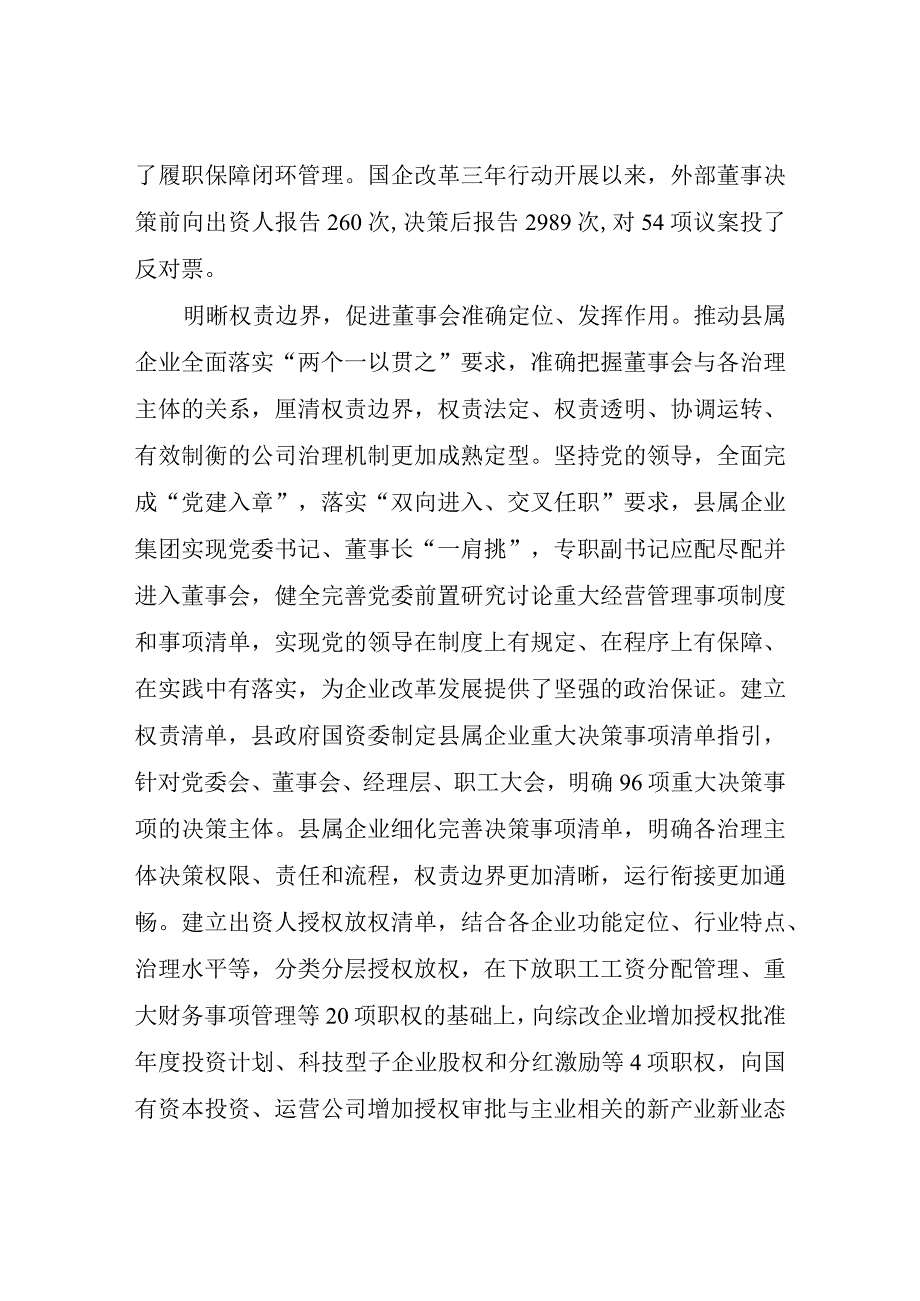 了履职保障闭环管理。国企改革三年行动开展以来，外部董事决策前向出资人报告260次，决策后报告2989次，对54项议案投了反对票。

明晰权责边界，促进董事会准确定位、发挥作用。推动县属企业全面落实“两个一以贯之”要求，准确把握董事会与各治理主体的关系，厘清权责边界，权责法定、权责透明、协调运转、有效制衡的公司治理机制更加成熟定型。坚持党的领导，全面完成“党建入章”，落实“双向进入、交叉任职”要求，县属企业集团实现党委书记、董事长“一肩挑”，专职副书记应配尽配并进入董事会，健全完善党委前置研究讨论重大经营管理事项制度和事项清单，实现党的领导在制度上有规定、在程序上有保障、在实践中有落实，为企业改革发展提供了坚强的政治保证。建立权责清单，县政府国资委制定县属企业重大决策事项清单指引，针对党委会、董事会、经理层、职工大会，明确96项重大决策事项的决策主体。县属企业细化完善决策事项清单，明确各治理主体决策权限、责任和流程，权责边界更加清晰，运行衔接更加通畅。建立出资人授权放权清单，结合各企业功能定位、行业特点、治理水平等，分类分层授权放权，在下放职工工资分配管理、重大财务事项管理等20项职权的基础上，向综改企业增加授权批准年度投资计划、科技型子企业股权和分红激励等4项职权，向国有资本投资、运营公司增加授权审批与主业相关的新产业新业态